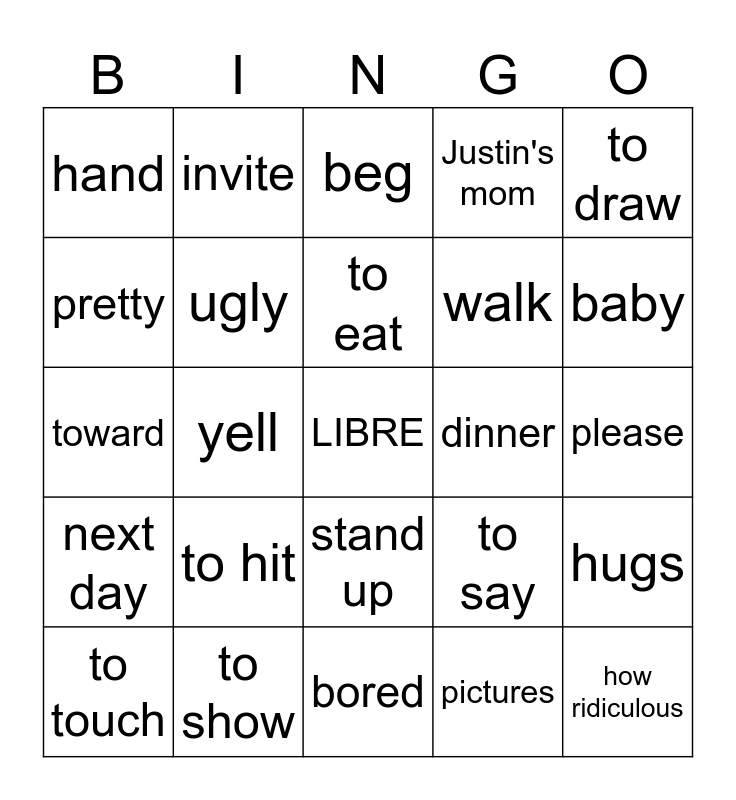 | B | I | N | G | O |
|---|---|---|---|---|
| hand | invite | beg | Justin's mom | to draw |
| pretty | ugly | to eat | walk | baby |
| toward | yell | LIBRE | dinner | please |
| next day | to hit | stand up | to say | hugs |
| to touch | to show | bored | pictures | how ridiculous |